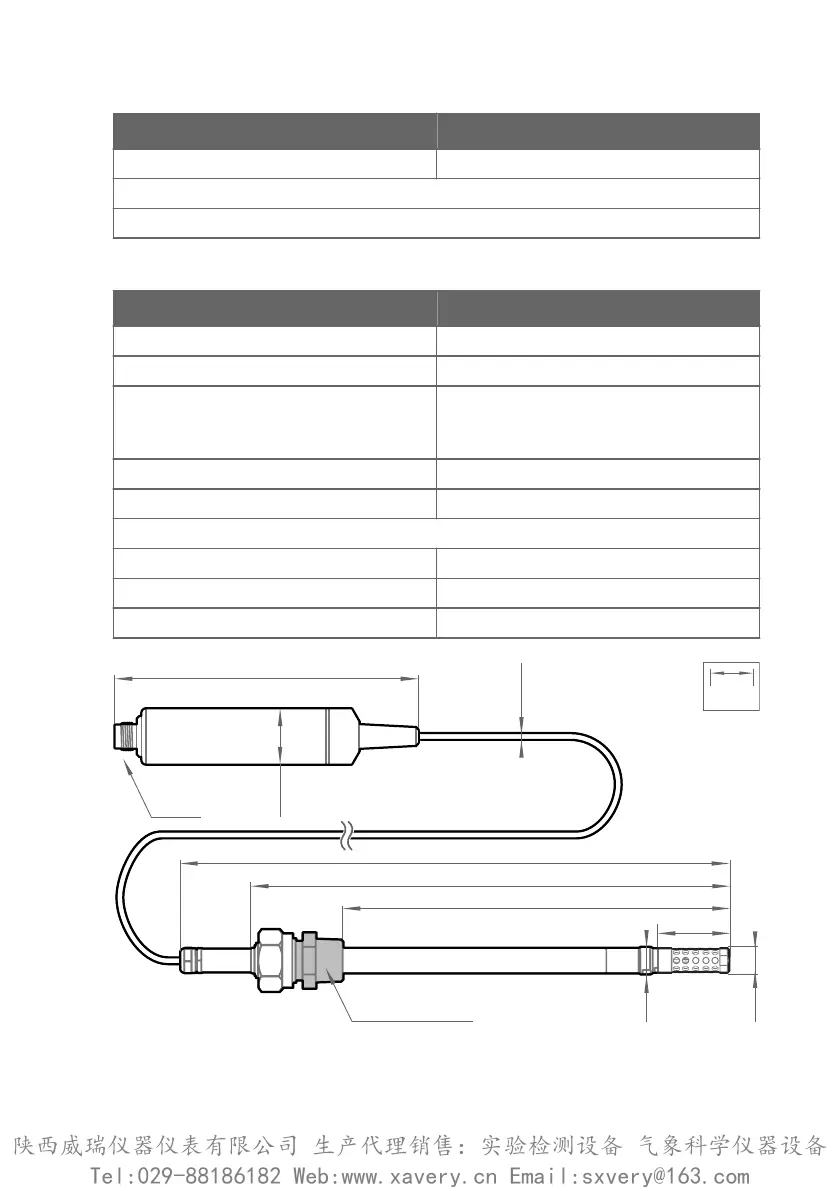 陕西威瑞仪器仪表有限公司 生产代理销售：实验检测设备 气象科学仪器设备
Tel:029-88186182 Web:www.xavery.cn Email:sxvery@163.com